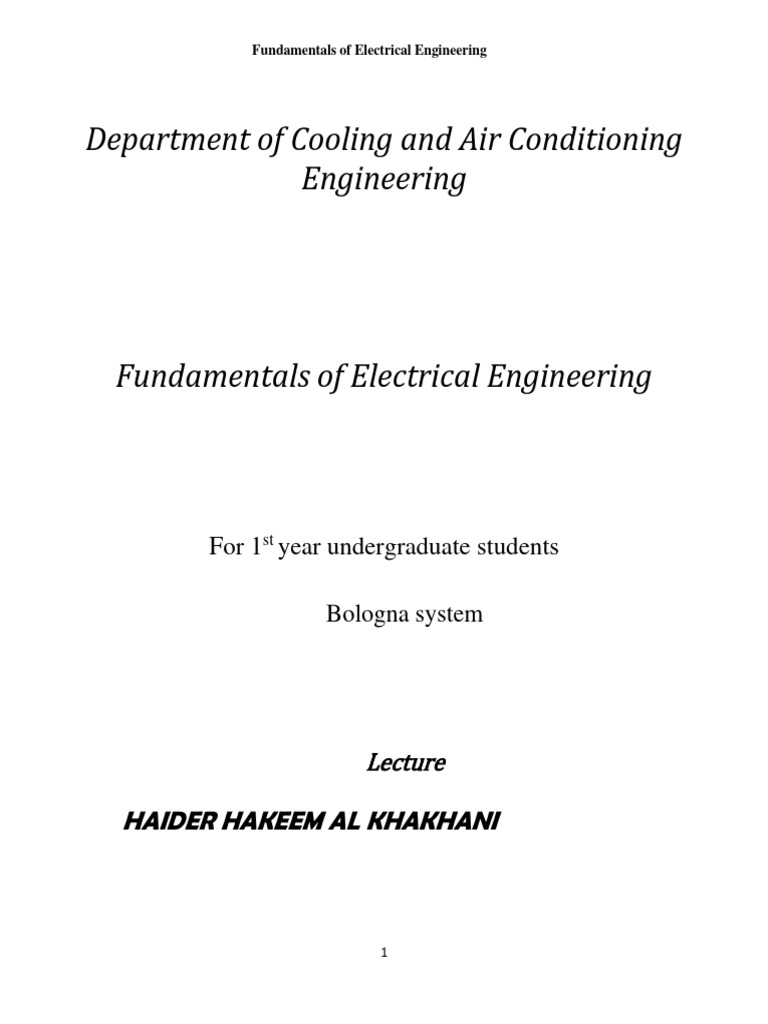 Fundamentals of Electrical Engineering

Department of Cooling and Air Conditioning Engineering

Fundamentals of Electrical Engineering

For 1$^{st}$ year undergraduate students

Bologna system

Lecture

HAIDER HAKEEM AL KHAKHANI

1